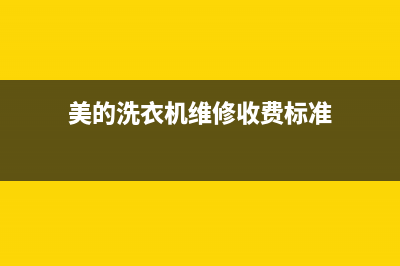 美的洗衣机维修收费标准